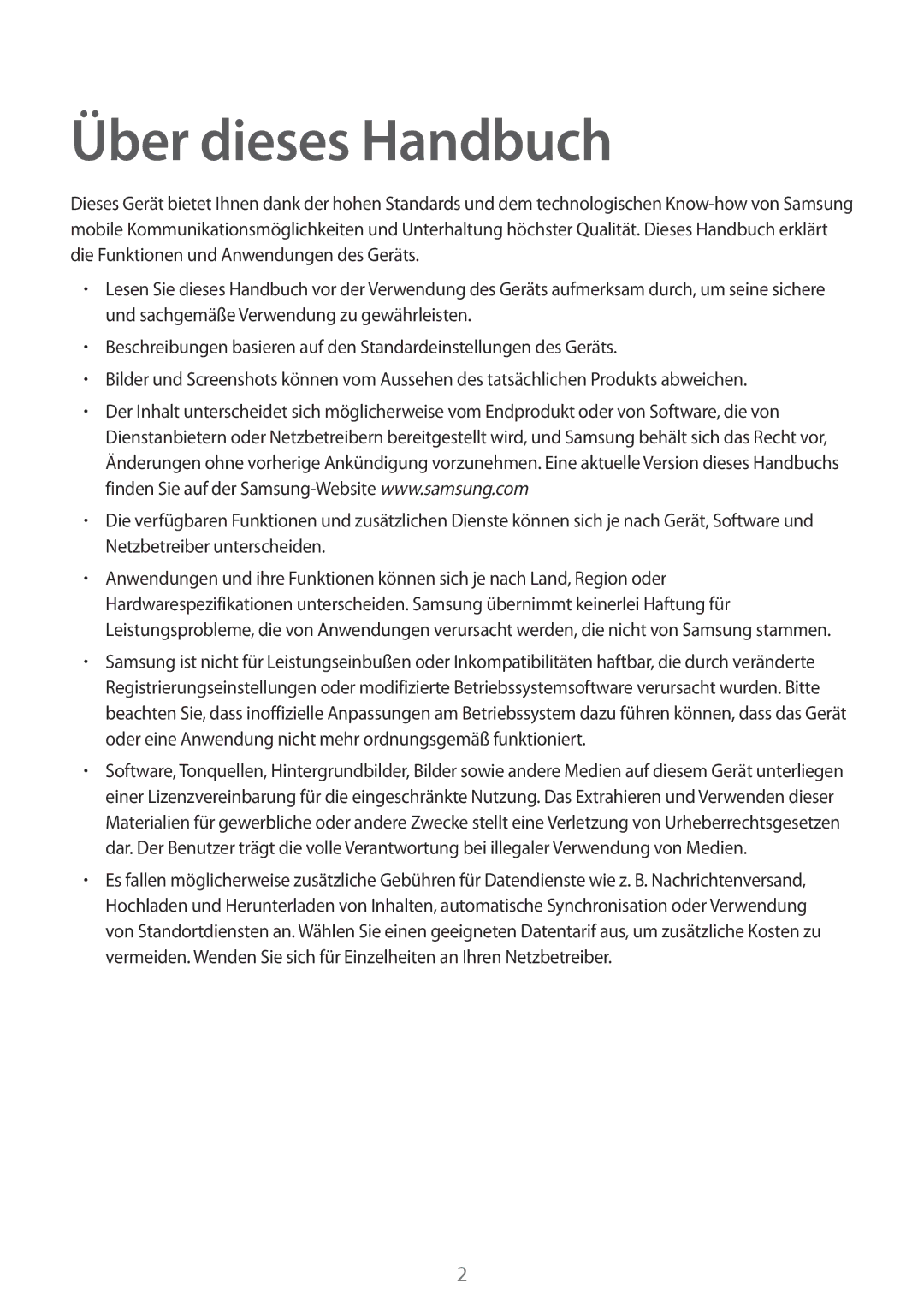 Über dieses Handbuch

Dieses Gerät bietet Ihnen dank der hohen Standards und dem technologischen Know-how von Samsung mobile Kommunikationsmöglichkeiten und Unterhaltung höchster Qualität. Dieses Handbuch erklärt die Funktionen und Anwendungen des Geräts.

• Lesen Sie dieses Handbuch vor der Verwendung des Geräts aufmerksam durch, um seine sichere und sachgemäße Verwendung zu gewährleisten.

• Beschreibungen basieren auf den Standardeinstellungen des Geräts.

• Bilder und Screenshots können vom Aussehen des tatsächlichen Produkts abweichen.

• Der Inhalt unterscheidet sich möglicherweise vom Endprodukt oder von Software, die von Dienstanbietern oder Netzbetreibern bereitgestellt wird, und Samsung behält sich das Recht vor, Änderungen ohne vorherige Ankündigung vorzunehmen. Eine aktuelle Version dieses Handbuchs finden Sie auf der Samsung-Website www.samsung.com

• Die verfügbaren Funktionen und zusätzlichen Dienste können sich je nach Gerät, Software und Netzbetreiber unterscheiden.

• Anwendungen und ihre Funktionen können sich je nach Land, Region oder Hardwarespezifikationen unterscheiden. Samsung übernimmt keinerlei Haftung für Leistungsprobleme, die von Anwendungen verursacht werden, die nicht von Samsung stammen.

• Samsung ist nicht für Leistungseinbußen oder Inkompatibilitäten haftbar, die durch veränderte Registrierungseinstellungen oder modifizierte Betriebssystemsoftware verursacht wurden. Bitte beachten Sie, dass inoffizielle Anpassungen am Betriebssystem dazu führen können, dass das Gerät oder eine Anwendung nicht mehr ordnungsgemäß funktioniert.

• Software, Tonquellen, Hintergrundbilder, Bilder sowie andere Medien auf diesem Gerät unterliegen einer Lizenzvereinbarung für die eingeschränkte Nutzung. Das Extrahieren und Verwenden dieser Materialien für gewerbliche oder andere Zwecke stellt eine Verletzung von Urheberrechtsgesetzen dar. Der Benutzer trägt die volle Verantwortung bei illegaler Verwendung von Medien.

• Es fallen möglicherweise zusätzliche Gebühren für Datendienste wie z. B. Nachrichtenversand, Hochladen und Herunterladen von Inhalten, automatische Synchronisation oder Verwendung von Standortdiensten an. Wählen Sie einen geeigneten Datentarif aus, um zusätzliche Kosten zu vermeiden. Wenden Sie sich für Einzelheiten an Ihren Netzbetreiber.

2